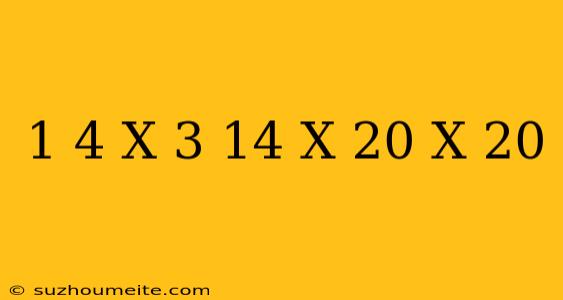 1 4 X 3 14 X 20 X 20

© suzhoumeite.com